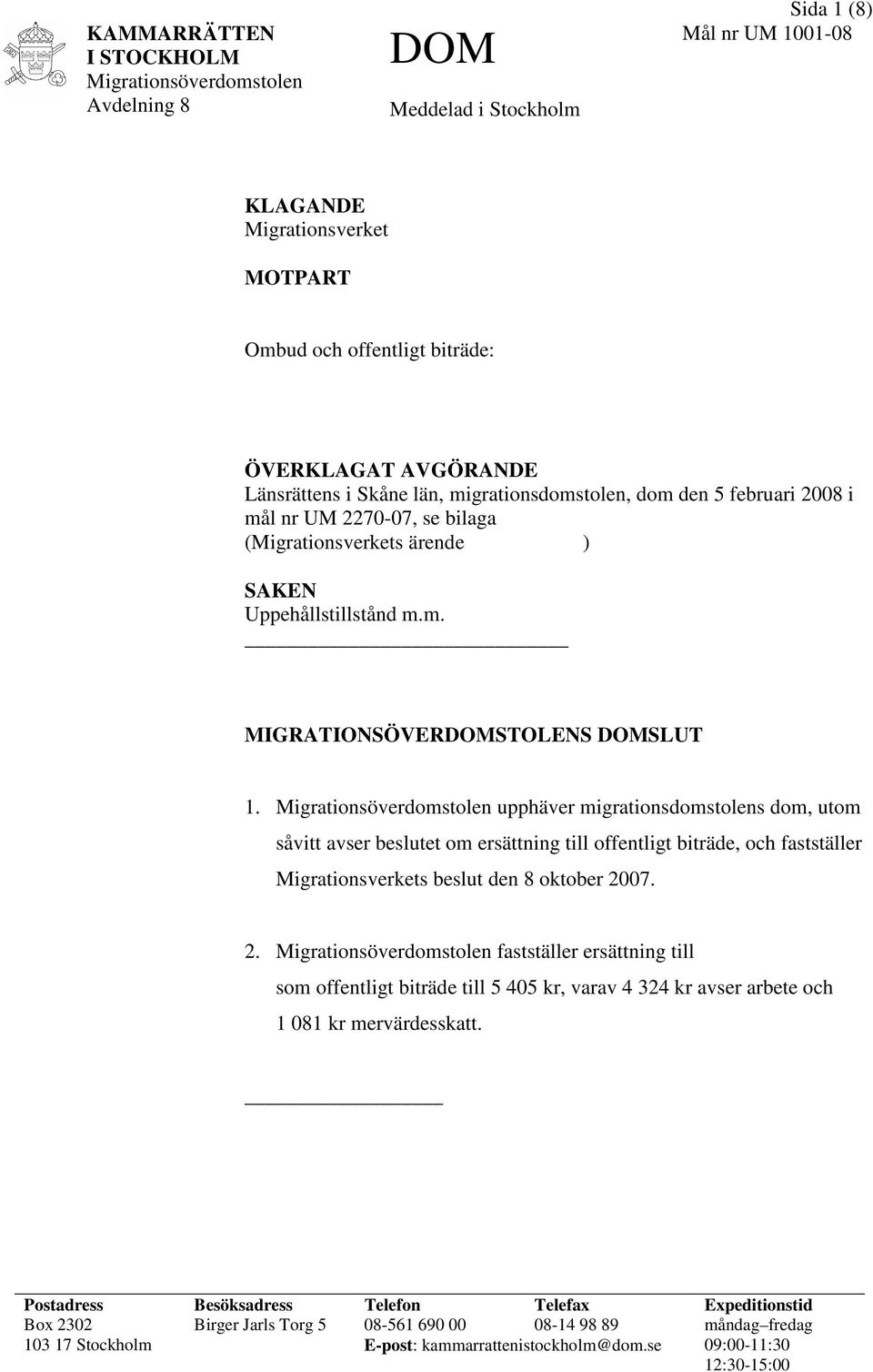 KAMMARRÄTTEN I STOCKHOLM
Migrationsöverdomstolen
Avdelning 8

DOM

Meddelad i Stockholm

Sida 1 (8)
Mål nr UM 1001-08

KLAGANDE
Migrationsverket

MOTPART

Ombud och offentligt biträde:

ÖVERKLAGAT AVGÖRANDE
Länsrättens i Skåne län, migrationsdomstolen, dom den 5 februari 2008 i mål nr UM 2270-07, se bilaga
(Migrationsverkets ärende )

SAKEN
Uppehållstillstånd m.m.

MIGRATIONSÖVERDOMSTOLENS DOMSLUT

1. Migrationsöverdomstolen upphäver migrationsdomstolens dom, utom såvitt avser beslutet om ersättning till offentligt biträde, och fastställer Migrationsverkets beslut den 8 oktober 2007.

2. Migrationsöverdomstolen fastställer ersättning till som offentligt biträde till 5 405 kr, varav 4 324 kr avser arbete och 1 081 kr mervärdesskatt.

| Postadress | Besöksadress | Telefon | Telefax | Expeditionstid |
|---|---|---|---|---|
| Box 2302 | Birger Jarls Torg 5 | 08-561 690 00 | 08-14 98 89 | måndag–fredag |
| 103 17 Stockholm | | E-post: kammarrattenistockholm@dom.se | | 09:00-11:30 |
| | | | | 12:30-15:00 |